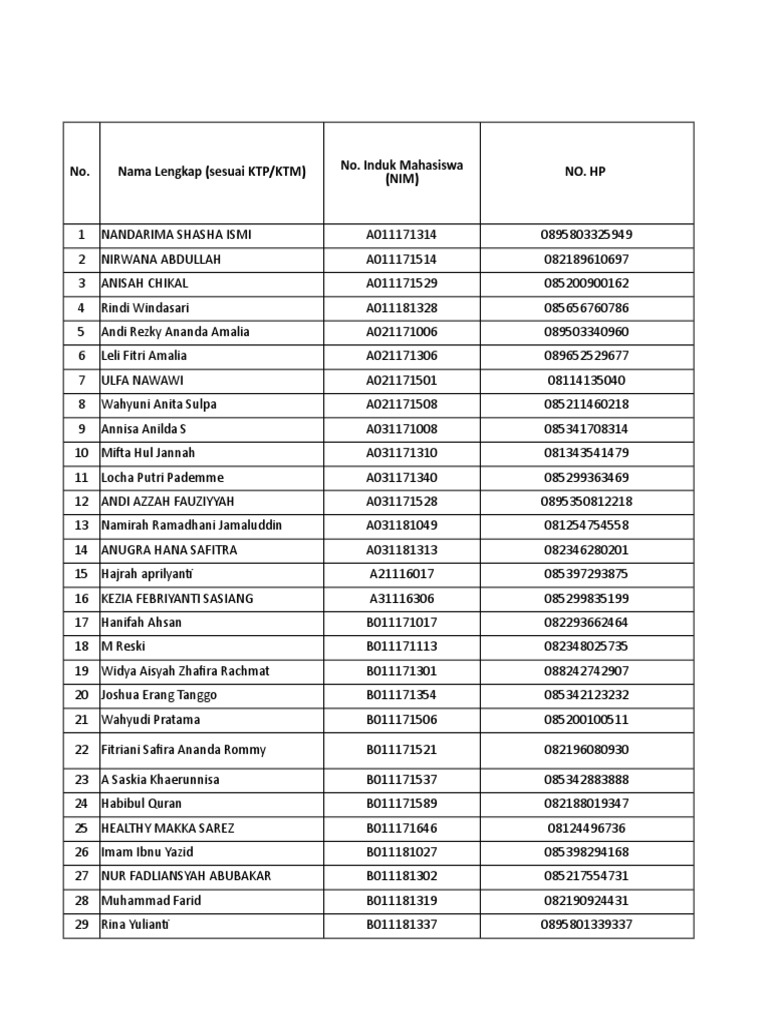 | No. | Nama Lengkap (sesuai KTP/KTM) | No. Induk Mahasiswa (NIM) | NO. HP |
|---|---|---|---|
| 1 | NANDARIMA SHASHA ISMI | A011171314 | 0895803325949 |
| 2 | NIRWANA ABDULLAH | A011171514 | 082189610697 |
| 3 | ANISAH CHIKAL | A011171529 | 085200900162 |
| 4 | Rindi Windasari | A011181328 | 085656760786 |
| 5 | Andi Rezky Ananda Amalia | A021171006 | 089503340960 |
| 6 | Leli Fitri Amalia | A021171306 | 089652529677 |
| 7 | ULFA NAWAWI | A021171501 | 08114135040 |
| 8 | Wahyuni Anita Sulpa | A021171508 | 085211460218 |
| 9 | Annisa Anilda S | A031171008 | 085341708314 |
| 10 | Mifta Hul Jannah | A031171310 | 081343541479 |
| 11 | Locha Putri Pademme | A031171340 | 085299363469 |
| 12 | ANDI AZZAH FAUZIYYAH | A031171528 | 0895350812218 |
| 13 | Namirah Ramadhani Jamaluddin | A031181049 | 081254754558 |
| 14 | ANUGRA HANA SAFITRA | A031181313 | 082346280201 |
| 15 | Hajrah aprilyanti | A21116017 | 085397293875 |
| 16 | KEZIA FEBRIYANTI SASIANG | A31116306 | 085299835199 |
| 17 | Hanifah Ahsan | B011171017 | 082293662464 |
| 18 | M Reski | B011171113 | 082348025735 |
| 19 | Widya Aisyah Zhafira Rachmat | B011171301 | 088242742907 |
| 20 | Joshua Erang Tanggo | B011171354 | 085342123232 |
| 21 | Wahyudi Pratama | B011171506 | 085200100511 |
| 22 | Fitriani Safira Ananda Rommy | B011171521 | 082196080930 |
| 23 | A Saskia Khaerunnisa | B011171537 | 085342883888 |
| 24 | Habibul Quran | B011171589 | 082188019347 |
| 25 | HEALTHY MAKKA SAREZ | B011171646 | 08124496736 |
| 26 | Imam Ibnu Yazid | B011181027 | 085398294168 |
| 27 | NUR FADLIANSYAH ABUBAKAR | B011181302 | 085217554731 |
| 28 | Muhammad Farid | B011181319 | 082190924431 |
| 29 | Rina Yulianti | B011181337 | 0895801339337 |